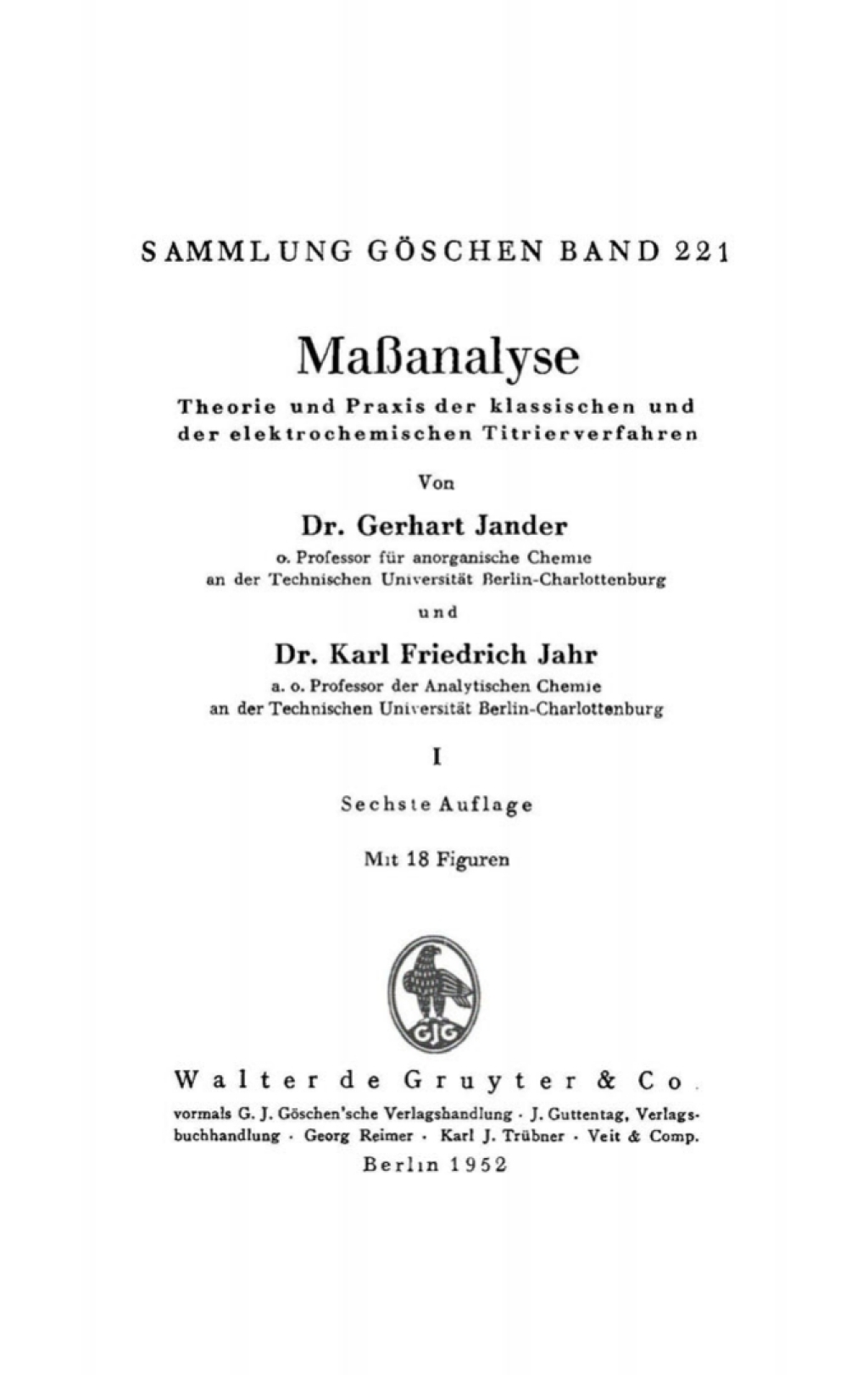 SAMMLUNG GÖSCHEN BAND 221

Maßanalyse

Theorie und Praxis der klassischen und der elektrochemischen Titrierverfahren

Von

Dr. Gerhart Jander

o. Professor für anorganische Chemie an der Technischen Universität Berlin-Charlottenburg

und

Dr. Karl Friedrich Jahr

a. o. Professor der Analytischen Chemie an der Technischen Universität Berlin-Charlottenburg

I

Sechste Auflage

Mit 18 Figuren

GJG

Walter de Gruyter & Co.

vormals G. J. Göschen'sche Verlagshandlung · J. Guttentag, Verlagsbuchhandlung · Georg Reimer · Karl J. Trübner · Veit & Comp.

Berlin 1952